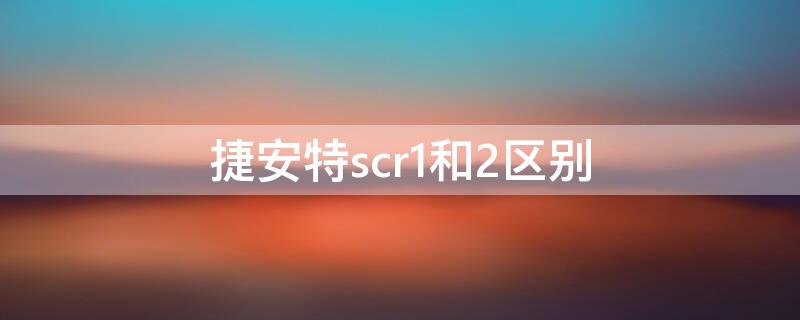 捷安特scr1和2区别